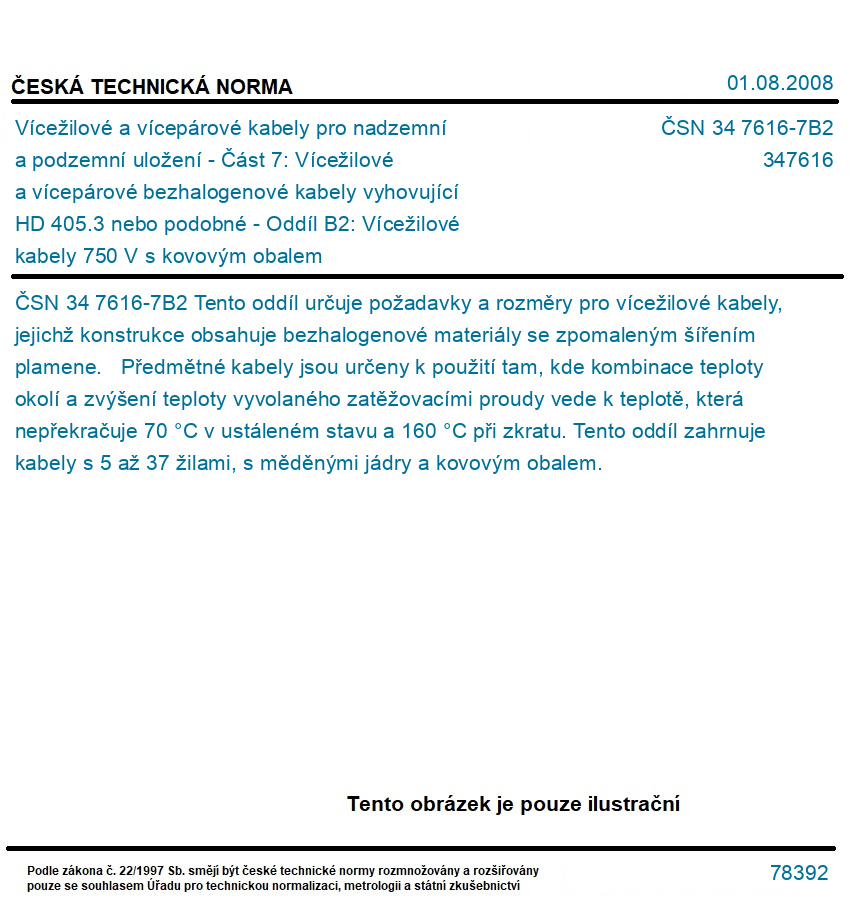 ČESKÁ TECHNICKÁ NORMA

01.08.2008

Vícežilové a vícepárové kabely pro nadzemní a podzemní uložení - Část 7: Vícežilové a vícepárové bezhalogenové kabely vyhovující HD 405.3 nebo podobné - Oddíl B2: Vícežilové kabely 750 V s kovovým obalem

ČSN 34 7616-7B2
347616

ČSN 34 7616-7B2 Tento oddíl určuje požadavky a rozměry pro vícežilové kabely, jejichž konstrukce obsahuje bezhalogenové materiály se zpomaleným šířením plamene. Předmětné kabely jsou určeny k použití tam, kde kombinace teploty okolí a zvýšení teploty vyvolaného zatěžovacími proudy vede k teplotě, která nepřekračuje 70 °C v ustáleném stavu a 160 °C při zkratu. Tento oddíl zahrnuje kabely s 5 až 37 žilami, s měděnými jádry a kovovým obalem.

Tento obrázek je pouze ilustrační

Podle zákona č. 22/1997 Sb. smějí být české technické normy rozmnožovány a rozšiřovány pouze se souhlasem Úřadu pro technickou normalizaci, metrologii a státní zkušebnictví

78392